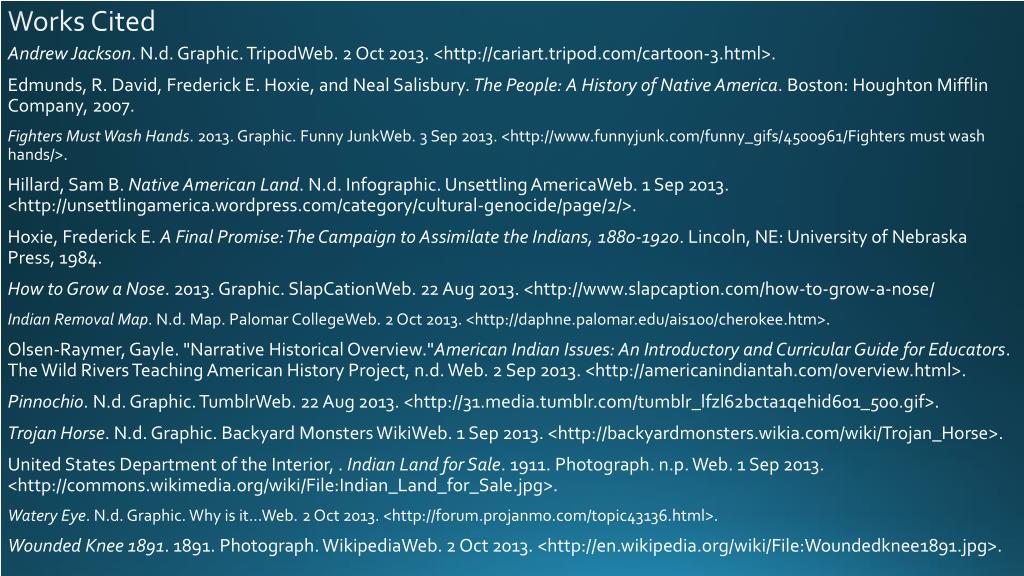 Works Cited

Andrew Jackson. N.d. Graphic. TripodWeb. 2 Oct 2013. <http://cariart.tripod.com/cartoon-3.html>.

Edmunds, R. David, Frederick E. Hoxie, and Neal Salisbury. The People: A History of Native America. Boston: Houghton Mifflin Company, 2007.

Fighters Must Wash Hands. 2013. Graphic. Funny JunkWeb. 3 Sep 2013. <http://www.funnyjunk.com/funny_gifs/4500961/Fighters must wash hands/>.

Hillard, Sam B. Native American Land. N.d. Infographic. Unsettling AmericaWeb. 1 Sep 2013. <http://unsettlingamerica.wordpress.com/category/cultural-genocide/page/2/>.

Hoxie, Frederick E. A Final Promise: The Campaign to Assimilate the Indians, 1880-1920. Lincoln, NE: University of Nebraska Press, 1984.

How to Grow a Nose. 2013. Graphic. SlapCationWeb. 22 Aug 2013. <http://www.slapcaption.com/how-to-grow-a-nose/

Indian Removal Map. N.d. Map. Palomar CollegeWeb. 2 Oct 2013. <http://daphne.palomar.edu/ais100/cherokee.htm>.

Olsen-Raymer, Gayle. "Narrative Historical Overview."American Indian Issues: An Introductory and Curricular Guide for Educators. The Wild Rivers Teaching American History Project, n.d. Web. 2 Sep 2013. <http://americanindiantah.com/overview.html>.

Pinnochio. N.d. Graphic. TumblrWeb. 22 Aug 2013. <http://31.media.tumblr.com/tumblr_lfzl62bcta1qehid6o1_500.gif>.

Trojan Horse. N.d. Graphic. Backyard Monsters WikiWeb. 1 Sep 2013. <http://backyardmonsters.wikia.com/wiki/Trojan_Horse>.

United States Department of the Interior, . Indian Land for Sale. 1911. Photograph. n.p. Web. 1 Sep 2013. <http://commons.wikimedia.org/wiki/File:Indian_Land_for_Sale.jpg>.

Watery Eye. N.d. Graphic. Why is it...Web. 2 Oct 2013. <http://forum.projanmo.com/topic43136.html>.

Wounded Knee 1891. 1891. Photograph. WikipediaWeb. 2 Oct 2013. <http://en.wikipedia.org/wiki/File:Woundedknee1891.jpg>.